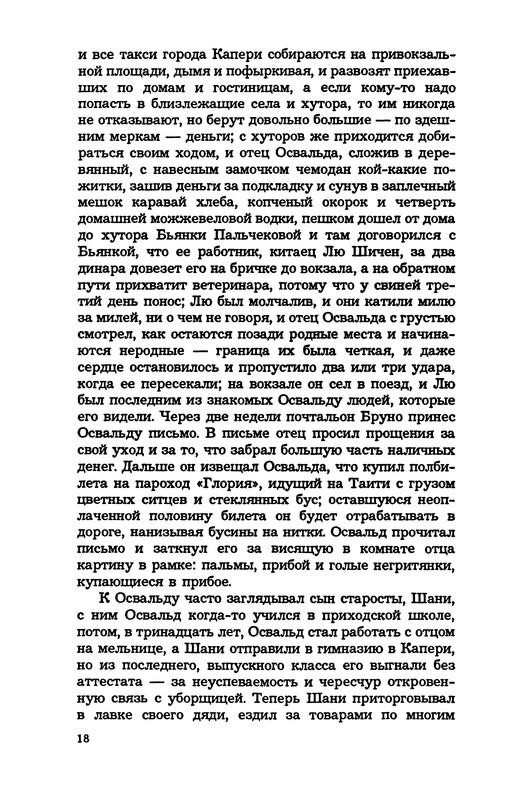 и все такси города Капери собираются на привокзальной площади, дымя и пофыркивая, и развозят приехавших по домам и гостиницам, а если кому-то надо попасть в близлежащие села и хутора, то им никогда не отказывают, но берут довольно большие — по здешним меркам — деньги; с хуторов же приходится добираться своим ходом, и отец Освальда, сложив в деревянный, с навесным замочком чемодан кой-какие пожитки, зашив деньги за подкладку и сунув в заплечный мешок каравай хлеба, копченый окорок и четверть домашней можжевеловой водки, пешком дошел от дома до хутора Бьянки Пальчековой и там договорился с Бьянкой, что ее работник, китаец Лю Шичен, за два динара довезет его на бричке до вокзала, а на обратном пути прихватит ветеринара, потому что у свиней третий день понос; Лю был молчалив, и они катили милю за милей, ни о чем не говоря, и отец Освальда с грустью смотрел, как остаются позади родные места и начинаются неродные — граница их была четкая, и даже сердце остановилось и пропустило два или три удара, когда ее пересекали; на вокзале он сел в поезд, и Лю был последним из знакомых Освальду людей, которые его видели. Через две недели почтальон Бруно принес Освальду письмо. В письме отец просил прощения за свой уход и за то, что забрал большую часть наличных денег. Дальше он извещал Освальда, что купил полбилета на пароход «Глория», идущий на Таити с грузом цветных ситцев и стеклянных бус; оставшуюся неоплаченной половину билета он будет отрабатывать в дороге, нанизывая бусины на нитки. Освальд прочитал письмо и заткнул его за висящую в комнате отца картину в рамке: пальмы, прибой и голые негритянки, купающиеся в прибое.

К Освальду часто заглядывал сын старосты, Шани, с ним Освальд когда-то учился в приходской школе, потом, в тринадцать лет, Освальд стал работать с отцом на мельнице, а Шани отправили в гимназию в Капери, но из последнего, выпускного класса его выгнали без аттестата — за неуспеваемость и чересчур откровенную связь с уборщицей. Теперь Шани приторговывал в лавке своего дяди, ездил за товарами по многим

18